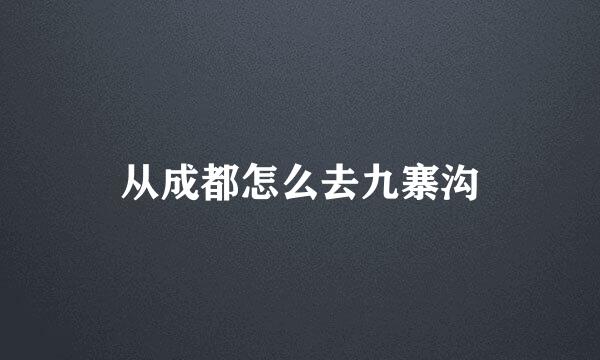 从成都怎么去九寨沟